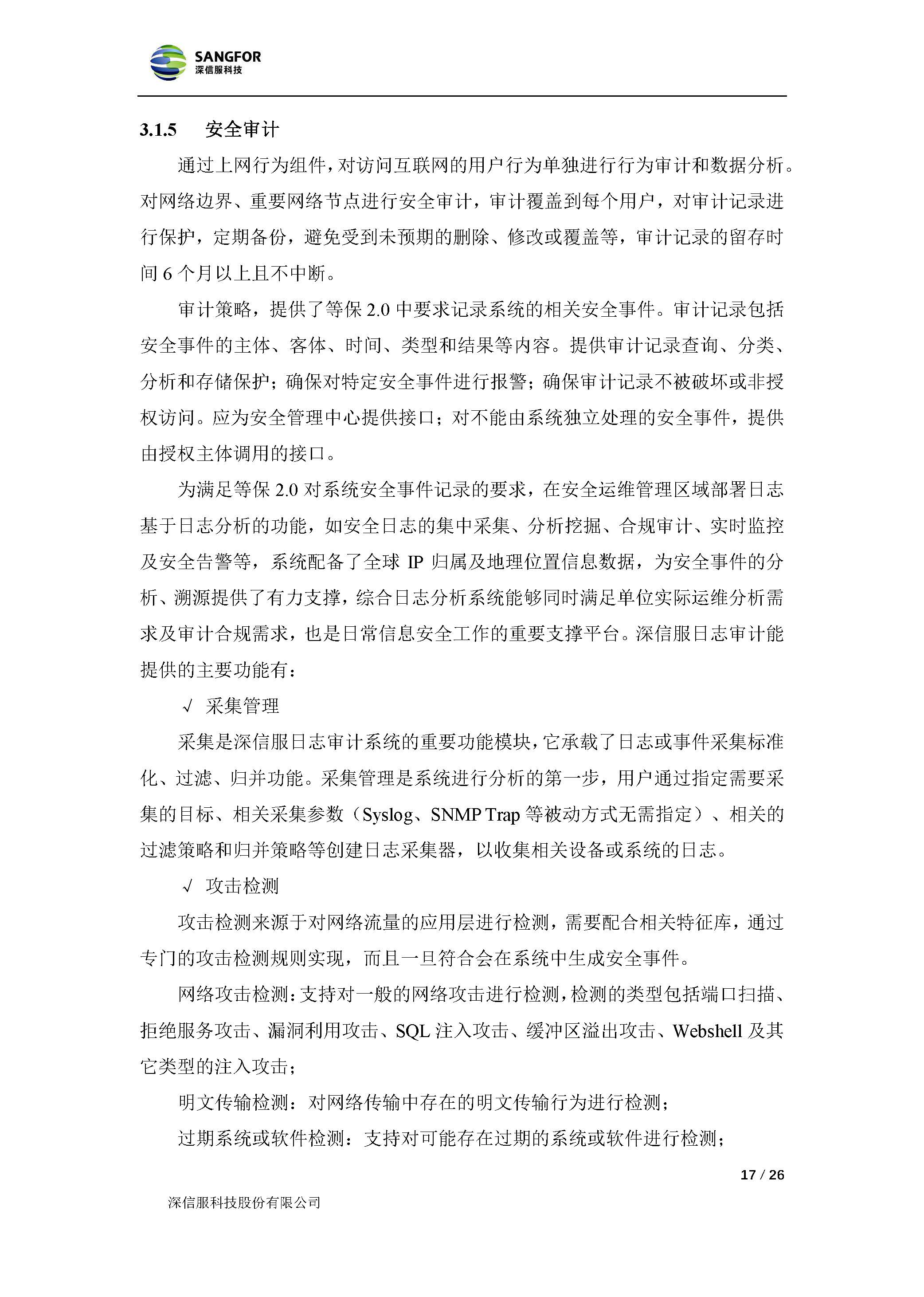 SANGFOR
深信服科技

3.1.5 安全审计

通过上网行为组件，对访问互联网的用户行为单独进行行为审计和数据分析。对网络边界、重要网络节点进行安全审计，审计覆盖到每个用户，对审计记录进行保护，定期备份，避免受到未预期的删除、修改或覆盖等，审计记录的留存时间 6 个月以上且不中断。

审计策略，提供了等保 2.0 中要求记录系统的相关安全事件。审计记录包括安全事件的主体、客体、时间、类型和结果等内容。提供审计记录查询、分类、分析和存储保护；确保对特定安全事件进行报警；确保审计记录不被破坏或非授权访问。应为安全管理中心提供接口；对不能由系统独立处理的安全事件，提供由授权主体调用的接口。

为满足等保 2.0 对系统安全事件记录的要求，在安全运维管理区域部署日志基于日志分析的功能，如安全日志的集中采集、分析挖掘、合规审计、实时监控及安全告警等，系统配备了全球 IP 归属及地理位置信息数据，为安全事件的分析、溯源提供了有力支撑，综合日志分析系统能够同时满足单位实际运维分析需求及审计合规需求，也是日常信息安全工作的重要支撑平台。深信服日志审计能提供的主要功能有：

√ 采集管理

采集是深信服日志审计系统的重要功能模块，它承载了日志或事件采集标准化、过滤、归并功能。采集管理是系统进行分析的第一步，用户通过指定需要采集的目标、相关采集参数（Syslog、SNMP Trap 等被动方式无需指定）、相关的过滤策略和归并策略等创建日志采集器，以收集相关设备或系统的日志。

√ 攻击检测

攻击检测来源于对网络流量的应用层进行检测，需要配合相关特征库，通过专门的攻击检测规则实现，而且一旦符合会在系统中生成安全事件。

网络攻击检测：支持对一般的网络攻击进行检测，检测的类型包括端口扫描、拒绝服务攻击、漏洞利用攻击、SQL 注入攻击、缓冲区溢出攻击、Webshell 及其它类型的注入攻击；

明文传输检测：对网络传输中存在的明文传输行为进行检测；

过期系统或软件检测：支持对可能存在过期的系统或软件进行检测；

17 / 26

深信服科技股份有限公司